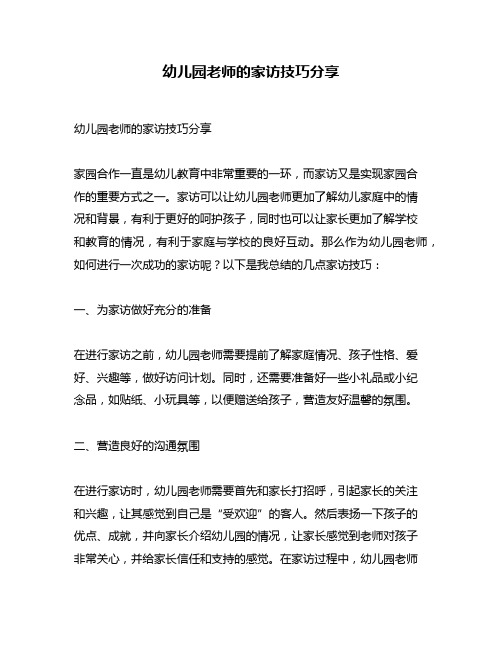 幼儿园老师的家访技巧分享

幼儿园老师的家访技巧分享

家园合作一直是幼儿教育中非常重要的一环，而家访又是实现家园合作的重要方式之一。家访可以让幼儿园老师更加了解幼儿家庭中的情况和背景，有利于更好的呵护孩子，同时也可以让家长更加了解学校和教育的情况，有利于家庭与学校的良好互动。那么作为幼儿园老师，如何进行一次成功的家访呢？以下是我总结的几点家访技巧：

一、为家访做好充分的准备

在进行家访之前，幼儿园老师需要提前了解家庭情况、孩子性格、爱好、兴趣等，做好访问计划。同时，还需要准备好一些小礼品或小纪念品，如贴纸、小玩具等，以便赠送给孩子，营造友好温馨的氛围。

二、营造良好的沟通氛围

在进行家访时，幼儿园老师需要首先和家长打招呼，引起家长的关注和兴趣，让其感觉到自己是“受欢迎”的客人。然后表扬一下孩子的优点、成就，并向家长介绍幼儿园的情况，让家长感觉到老师对孩子非常关心，并给家长信任和支持的感觉。在家访过程中，幼儿园老师